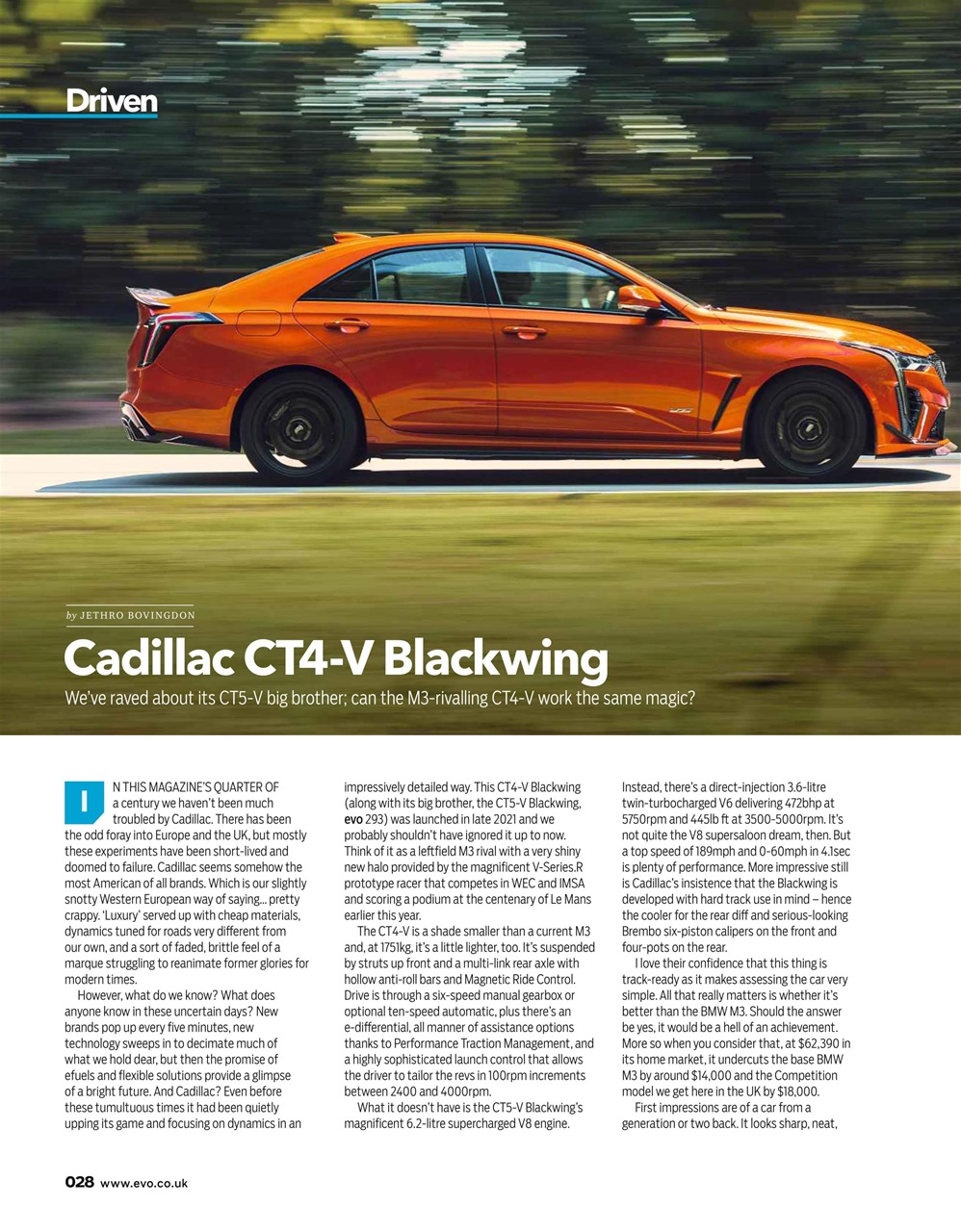 Driven

by JETHRO BOVINGDON

Cadillac CT4-V Blackwing

We've raved about its CT5-V big brother; can the M3-rivalling CT4-V work the same magic?

IN THIS MAGAZINE'S QUARTER OF a century we haven't been much troubled by Cadillac. There has been the odd foray into Europe and the UK, but mostly these experiments have been short-lived and doomed to failure. Cadillac seems somehow the most American of all brands. Which is our slightly snotty Western European way of saying… pretty crappy. 'Luxury' served up with cheap materials, dynamics tuned for roads very different from our own, and a sort of faded, brittle feel of a marque struggling to reanimate former glories for modern times.

However, what do we know? What does anyone know in these uncertain days? New brands pop up every five minutes, new technology sweeps in to decimate much of what we hold dear, but then the promise of efuels and flexible solutions provide a glimpse of a bright future. And Cadillac? Even before these tumultuous times it had been quietly upping its game and focusing on dynamics in an impressively detailed way. This CT4-V Blackwing (along with its big brother, the CT5-V Blackwing, evo 293) was launched in late 2021 and we probably shouldn't have ignored it up to now. Think of it as a leftfield M3 rival with a very shiny new halo provided by the magnificent V-Series.R prototype racer that competes in WEC and IMSA and scoring a podium at the centenary of Le Mans earlier this year.

The CT4-V is a shade smaller than a current M3 and, at 1751kg, it's a little lighter, too. It's suspended by struts up front and a multi-link rear axle with hollow anti-roll bars and Magnetic Ride Control. Drive is through a six-speed manual gearbox or optional ten-speed automatic, plus there's an e-differential, all manner of assistance options thanks to Performance Traction Management, and a highly sophisticated launch control that allows the driver to tailor the revs in 100rpm increments between 2400 and 4000rpm.

What it doesn't have is the CT5-V Blackwing's magnificent 6.2-litre supercharged V8 engine. Instead, there's a direct-injection 3.6-litre twin-turbocharged V6 delivering 472bhp at 5750rpm and 445lb ft at 3500-5000rpm. It's not quite the V8 supersaloon dream, then. But a top speed of 189mph and 0-60mph in 4.1sec is plenty of performance. More impressive still is Cadillac's insistence that the Blackwing is developed with hard track use in mind – hence the cooler for the rear diff and serious-looking Brembo six-piston calipers on the front and four-pots on the rear.

I love their confidence that this thing is track-ready as it makes assessing the car very simple. All that really matters is whether it's better than the BMW M3. Should the answer be yes, it would be a hell of an achievement. More so when you consider that, at $62,390 in its home market, it undercuts the base BMW M3 by around $14,000 and the Competition model we get here in the UK by $18,000.

First impressions are of a car from a generation or two back. It looks sharp, neat,

028 www.evo.co.uk